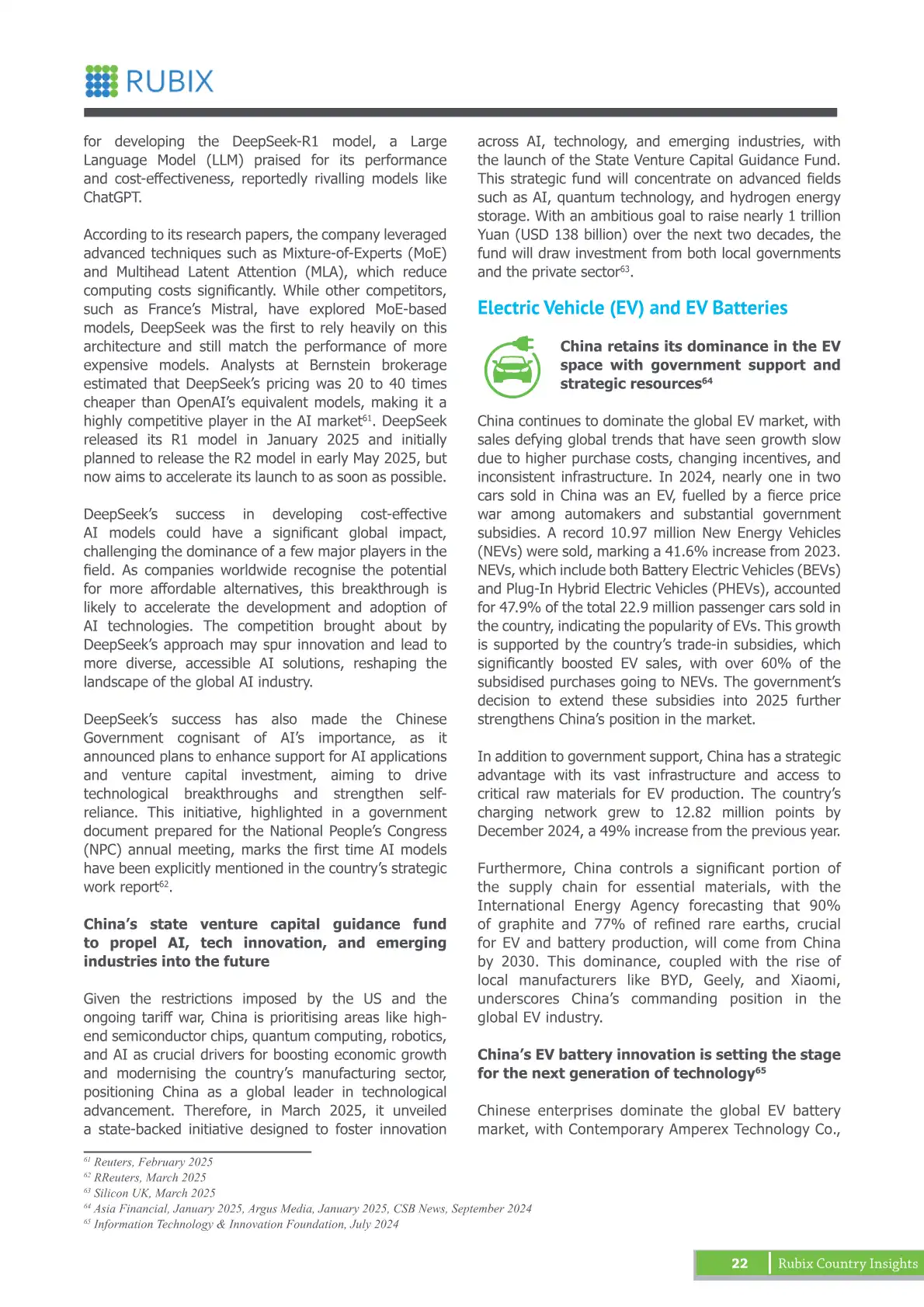 RUBIX

for developing the DeepSeek-R1 model, a Large Language Model (LLM) praised for its performance and cost-effectiveness, reportedly rivalling models like ChatGPT.

According to its research papers, the company leveraged advanced techniques such as Mixture-of-Experts (MoE) and Multihead Latent Attention (MLA), which reduce computing costs significantly. While other competitors, such as France's Mistral, have explored MoE-based models, DeepSeek was the first to rely heavily on this architecture and still match the performance of more expensive models. Analysts at Bernstein brokerage estimated that DeepSeek's pricing was 20 to 40 times cheaper than OpenAI's equivalent models, making it a highly competitive player in the AI market$^{61}$. DeepSeek released its R1 model in January 2025 and initially planned to release the R2 model in early May 2025, but now aims to accelerate its launch to as soon as possible.

DeepSeek's success in developing cost-effective AI models could have a significant global impact, challenging the dominance of a few major players in the field. As companies worldwide recognise the potential for more affordable alternatives, this breakthrough is likely to accelerate the development and adoption of AI technologies. The competition brought about by DeepSeek's approach may spur innovation and lead to more diverse, accessible AI solutions, reshaping the landscape of the global AI industry.

DeepSeek's success has also made the Chinese Government cognisant of AI's importance, as it announced plans to enhance support for AI applications and venture capital investment, aiming to drive technological breakthroughs and strengthen self-reliance. This initiative, highlighted in a government document prepared for the National People's Congress (NPC) annual meeting, marks the first time AI models have been explicitly mentioned in the country's strategic work report$^{62}$.

China's state venture capital guidance fund to propel AI, tech innovation, and emerging industries into the future

Given the restrictions imposed by the US and the ongoing tariff war, China is prioritising areas like high-end semiconductor chips, quantum computing, robotics, and AI as crucial drivers for boosting economic growth and modernising the country's manufacturing sector, positioning China as a global leader in technological advancement. Therefore, in March 2025, it unveiled a state-backed initiative designed to foster innovation across AI, technology, and emerging industries, with the launch of the State Venture Capital Guidance Fund. This strategic fund will concentrate on advanced fields such as AI, quantum technology, and hydrogen energy storage. With an ambitious goal to raise nearly 1 trillion Yuan (USD 138 billion) over the next two decades, the fund will draw investment from both local governments and the private sector$^{63}$.

Electric Vehicle (EV) and EV Batteries

China retains its dominance in the EV space with government support and strategic resources$^{64}$

China continues to dominate the global EV market, with sales defying global trends that have seen growth slow due to higher purchase costs, changing incentives, and inconsistent infrastructure. In 2024, nearly one in two cars sold in China was an EV, fuelled by a fierce price war among automakers and substantial government subsidies. A record 10.97 million New Energy Vehicles (NEVs) were sold, marking a 41.6% increase from 2023. NEVs, which include both Battery Electric Vehicles (BEVs) and Plug-In Hybrid Electric Vehicles (PHEVs), accounted for 47.9% of the total 22.9 million passenger cars sold in the country, indicating the popularity of EVs. This growth is supported by the country's trade-in subsidies, which significantly boosted EV sales, with over 60% of the subsidised purchases going to NEVs. The government's decision to extend these subsidies into 2025 further strengthens China's position in the market.

In addition to government support, China has a strategic advantage with its vast infrastructure and access to critical raw materials for EV production. The country's charging network grew to 12.82 million points by December 2024, a 49% increase from the previous year.

Furthermore, China controls a significant portion of the supply chain for essential materials, with the International Energy Agency forecasting that 90% of graphite and 77% of refined rare earths, crucial for EV and battery production, will come from China by 2030. This dominance, coupled with the rise of local manufacturers like BYD, Geely, and Xiaomi, underscores China's commanding position in the global EV industry.

China's EV battery innovation is setting the stage for the next generation of technology$^{65}$

Chinese enterprises dominate the global EV battery market, with Contemporary Amperex Technology Co.,

$^{61}$ Reuters, February 2025
$^{62}$ RReuters, March 2025
$^{63}$ Silicon UK, March 2025
$^{64}$ Asia Financial, January 2025, Argus Media, January 2025, CSB News, September 2024
$^{65}$ Information Technology & Innovation Foundation, July 2024

22 Rubix Country Insights